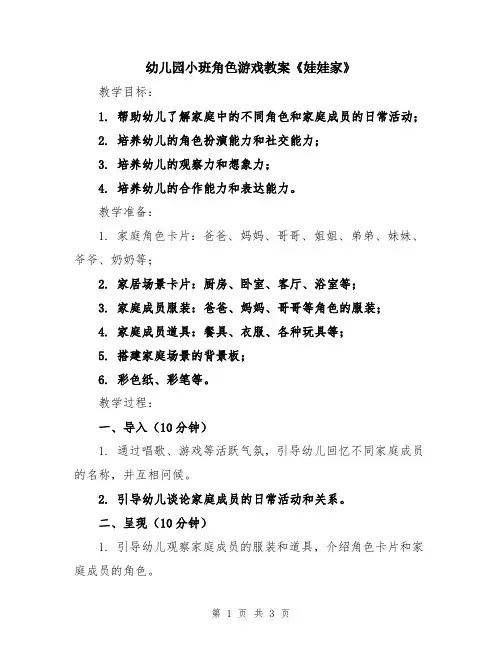 幼儿园小班角色游戏教案《娃娃家》

教学目标：

1. 帮助幼儿了解家庭中的不同角色和家庭成员的日常活动；

2. 培养幼儿的角色扮演能力和社交能力；

3. 培养幼儿的观察力和想象力；

4. 培养幼儿的合作能力和表达能力。

教学准备：

1. 家庭角色卡片：爸爸、妈妈、哥哥、姐姐、弟弟、妹妹、爷爷、奶奶等；

2. 家居场景卡片：厨房、卧室、客厅、浴室等；

3. 家庭成员服装：爸爸、妈妈、哥哥等角色的服装；

4. 家庭成员道具：餐具、衣服、各种玩具等；

5. 搭建家庭场景的背景板；

6. 彩色纸、彩笔等。

教学过程：

一、导入（10分钟）

1. 通过唱歌、游戏等活跃气氛，引导幼儿回忆不同家庭成员的名称，并互相问候。

2. 引导幼儿谈论家庭成员的日常活动和关系。

二、呈现（10分钟）

1. 引导幼儿观察家庭成员的服装和道具，介绍角色卡片和家庭成员的角色。

第 1 页 共 3 页